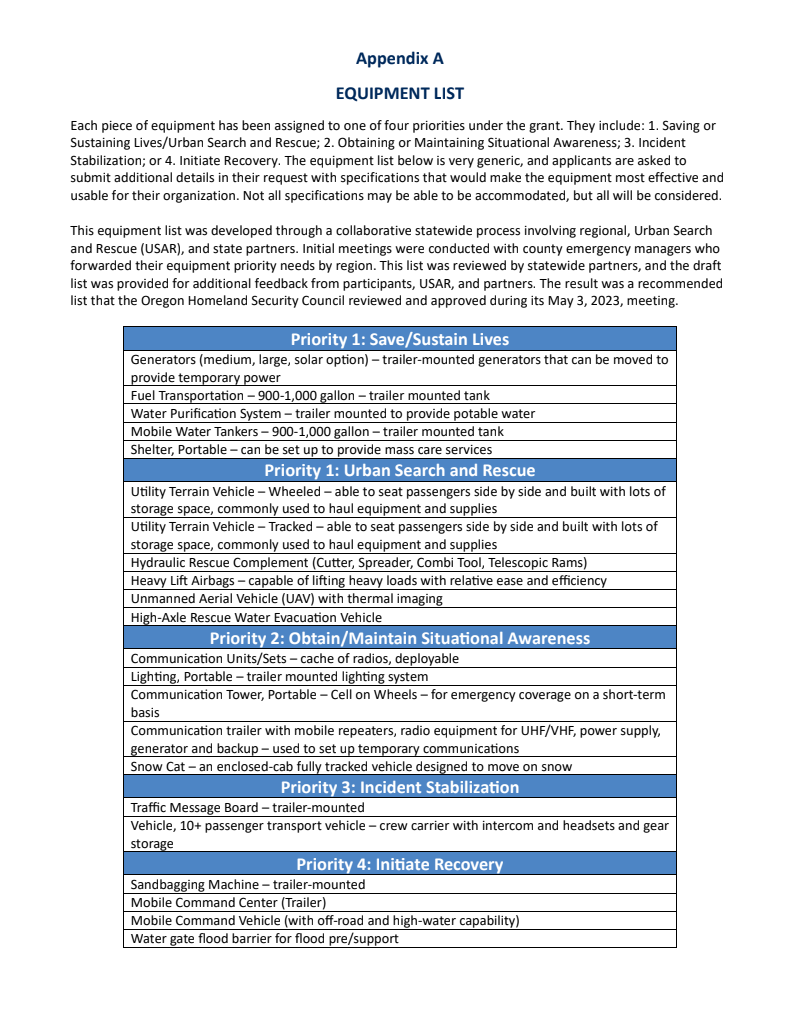 Appendix A

EQUIPMENT LIST

Each piece of equipment has been assigned to one of four priorities under the grant. They include: 1. Saving or Sustaining Lives/Urban Search and Rescue; 2. Obtaining or Maintaining Situational Awareness; 3. Incident Stabilization; or 4. Initiate Recovery. The equipment list below is very generic, and applicants are asked to submit additional details in their request with specifications that would make the equipment most effective and usable for their organization. Not all specifications may be able to be accommodated, but all will be considered.

This equipment list was developed through a collaborative statewide process involving regional, Urban Search and Rescue (USAR), and state partners. Initial meetings were conducted with county emergency managers who forwarded their equipment priority needs by region. This list was reviewed by statewide partners, and the draft list was provided for additional feedback from participants, USAR, and partners. The result was a recommended list that the Oregon Homeland Security Council reviewed and approved during its May 3, 2023, meeting.

| Priority 1: Save/Sustain Lives |
|---|
| Generators (medium, large, solar option) – trailer-mounted generators that can be moved to provide temporary power |
| Fuel Transportation – 900-1,000 gallon – trailer mounted tank |
| Water Purification System – trailer mounted to provide potable water |
| Mobile Water Tankers – 900-1,000 gallon – trailer mounted tank |
| Shelter, Portable – can be set up to provide mass care services |
| **Priority 1: Urban Search and Rescue** |
| Utility Terrain Vehicle – Wheeled – able to seat passengers side by side and built with lots of storage space, commonly used to haul equipment and supplies |
| Utility Terrain Vehicle – Tracked – able to seat passengers side by side and built with lots of storage space, commonly used to haul equipment and supplies |
| Hydraulic Rescue Complement (Cutter, Spreader, Combi Tool, Telescopic Rams) |
| Heavy Lift Airbags – capable of lifting heavy loads with relative ease and efficiency |
| Unmanned Aerial Vehicle (UAV) with thermal imaging |
| High-Axle Rescue Water Evacuation Vehicle |
| **Priority 2: Obtain/Maintain Situational Awareness** |
| Communication Units/Sets – cache of radios, deployable |
| Lighting, Portable – trailer mounted lighting system |
| Communication Tower, Portable – Cell on Wheels – for emergency coverage on a short-term basis |
| Communication trailer with mobile repeaters, radio equipment for UHF/VHF, power supply, generator and backup – used to set up temporary communications |
| Snow Cat – an enclosed-cab fully tracked vehicle designed to move on snow |
| **Priority 3: Incident Stabilization** |
| Traffic Message Board – trailer-mounted |
| Vehicle, 10+ passenger transport vehicle – crew carrier with intercom and headsets and gear storage |
| **Priority 4: Initiate Recovery** |
| Sandbagging Machine – trailer-mounted |
| Mobile Command Center (Trailer) |
| Mobile Command Vehicle (with off-road and high-water capability) |
| Water gate flood barrier for flood pre/support |